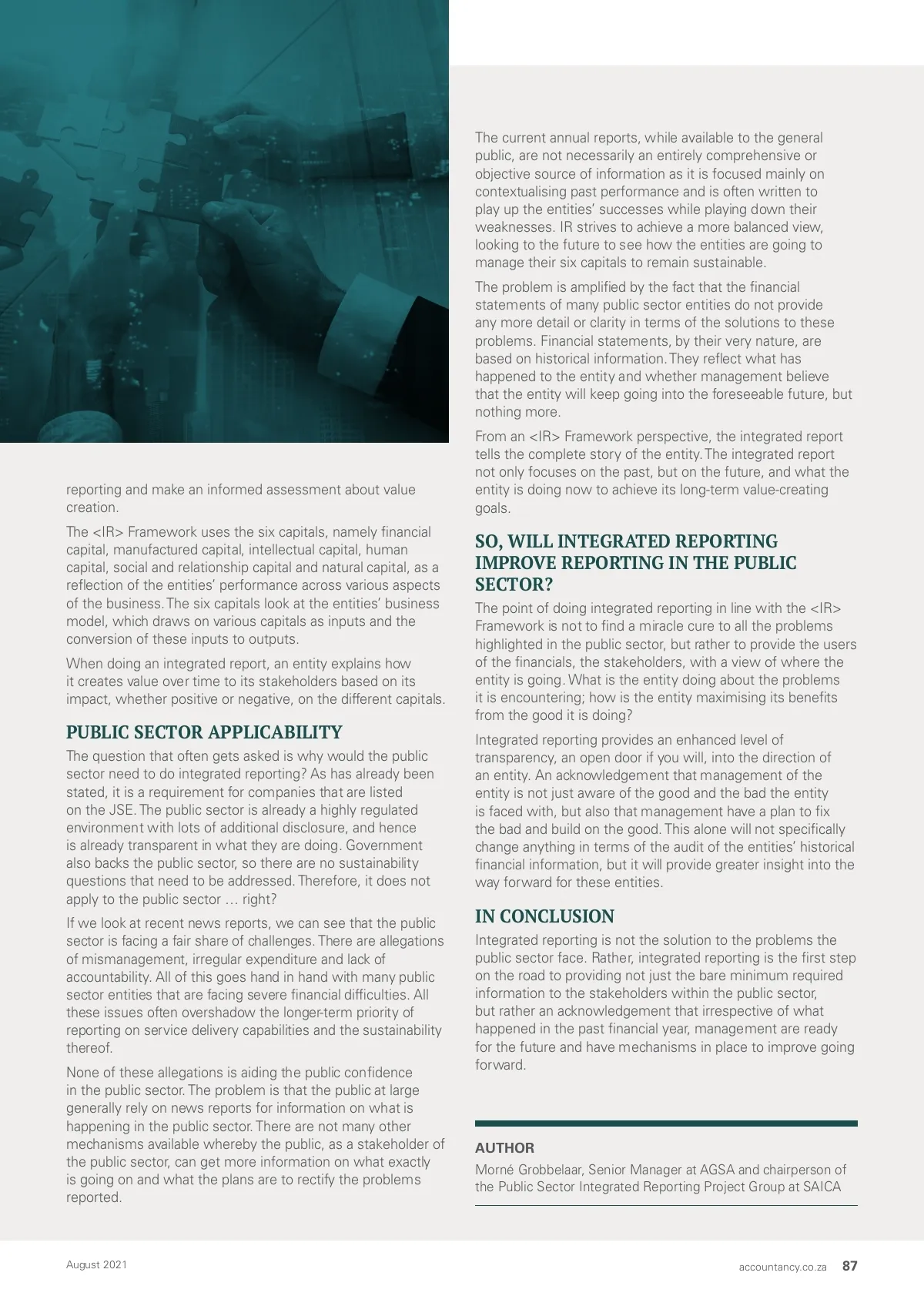 reporting and make an informed assessment about value creation.

The <IR> Framework uses the six capitals, namely financial capital, manufactured capital, intellectual capital, human capital, social and relationship capital and natural capital, as a reflection of the entities' performance across various aspects of the business. The six capitals look at the entities' business model, which draws on various capitals as inputs and the conversion of these inputs to outputs.

When doing an integrated report, an entity explains how it creates value over time to its stakeholders based on its impact, whether positive or negative, on the different capitals.

PUBLIC SECTOR APPLICABILITY

The question that often gets asked is why would the public sector need to do integrated reporting? As has already been stated, it is a requirement for companies that are listed on the JSE. The public sector is already a highly regulated environment with lots of additional disclosure, and hence is already transparent in what they are doing. Government also backs the public sector, so there are no sustainability questions that need to be addressed. Therefore, it does not apply to the public sector … right?

If we look at recent news reports, we can see that the public sector is facing a fair share of challenges. There are allegations of mismanagement, irregular expenditure and lack of accountability. All of this goes hand in hand with many public sector entities that are facing severe financial difficulties. All these issues often overshadow the longer-term priority of reporting on service delivery capabilities and the sustainability thereof.

None of these allegations is aiding the public confidence in the public sector. The problem is that the public at large generally rely on news reports for information on what is happening in the public sector. There are not many other mechanisms available whereby the public, as a stakeholder of the public sector, can get more information on what exactly is going on and what the plans are to rectify the problems reported.

The current annual reports, while available to the general public, are not necessarily an entirely comprehensive or objective source of information as it is focused mainly on contextualising past performance and is often written to play up the entities' successes while playing down their weaknesses. IR strives to achieve a more balanced view, looking to the future to see how the entities are going to manage their six capitals to remain sustainable.

The problem is amplified by the fact that the financial statements of many public sector entities do not provide any more detail or clarity in terms of the solutions to these problems. Financial statements, by their very nature, are based on historical information. They reflect what has happened to the entity and whether management believe that the entity will keep going into the foreseeable future, but nothing more.

From an <IR> Framework perspective, the integrated report tells the complete story of the entity. The integrated report not only focuses on the past, but on the future, and what the entity is doing now to achieve its long-term value-creating goals.

SO, WILL INTEGRATED REPORTING IMPROVE REPORTING IN THE PUBLIC SECTOR?

The point of doing integrated reporting in line with the <IR> Framework is not to find a miracle cure to all the problems highlighted in the public sector, but rather to provide the users of the financials, the stakeholders, with a view of where the entity is going. What is the entity doing about the problems it is encountering; how is the entity maximising its benefits from the good it is doing?

Integrated reporting provides an enhanced level of transparency, an open door if you will, into the direction of an entity. An acknowledgement that management of the entity is not just aware of the good and the bad the entity is faced with, but also that management have a plan to fix the bad and build on the good. This alone will not specifically change anything in terms of the audit of the entities' historical financial information, but it will provide greater insight into the way forward for these entities.

IN CONCLUSION

Integrated reporting is not the solution to the problems the public sector face. Rather, integrated reporting is the first step on the road to providing not just the bare minimum required information to the stakeholders within the public sector, but rather an acknowledgement that irrespective of what happened in the past financial year, management are ready for the future and have mechanisms in place to improve going forward.

AUTHOR

Morné Grobbelaar, Senior Manager at AGSA and chairperson of the Public Sector Integrated Reporting Project Group at SAICA

August 2021

accountancy.co.za 87